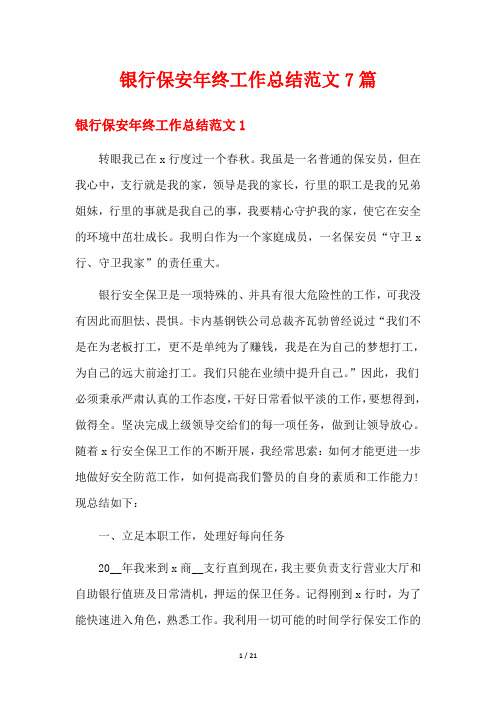 银行保安年终工作总结范文7篇

银行保安年终工作总结范文1

转眼我已在x行度过一个春秋。我虽是一名普通的保安员，但在我心中，支行就是我的家，领导是我的家长，行里的职工是我的兄弟姐妹，行里的事就是我自己的事，我要精心守护我的家，使它在安全的环境中茁壮成长。我明白作为一个家庭成员，一名保安员“守卫x行、守卫我家”的责任重大。

银行安全保卫是一项特殊的、并具有很大危险性的工作，可我没有因此而胆怯、畏惧。卡内基钢铁公司总裁齐瓦勃曾经说过“我们不是在为老板打工，更不是单纯为了赚钱，我是在为自己的梦想打工，为自己的远大前途打工。我们只能在业绩中提升自己。”因此，我们必须秉承严肃认真的工作态度，干好日常看似平淡的工作，要想得到，做得全。坚决完成上级领导交给们的每一项任务，做到让领导放心。随着x行安全保卫工作的不断开展，我经常思索：如何才能更进一步地做好安全防范工作，如何提高我们警员的自身的素质和工作能力!现总结如下：

一、立足本职工作，处理好每向任务

20__年我来到x商__支行直到现在，我主要负责支行营业大厅和自助银行值班及日常清机，押运的保卫任务。记得刚到x行时，为了能快速进入角色，熟悉工作。我利用一切可能的时间学行保安工作的

1 / 21